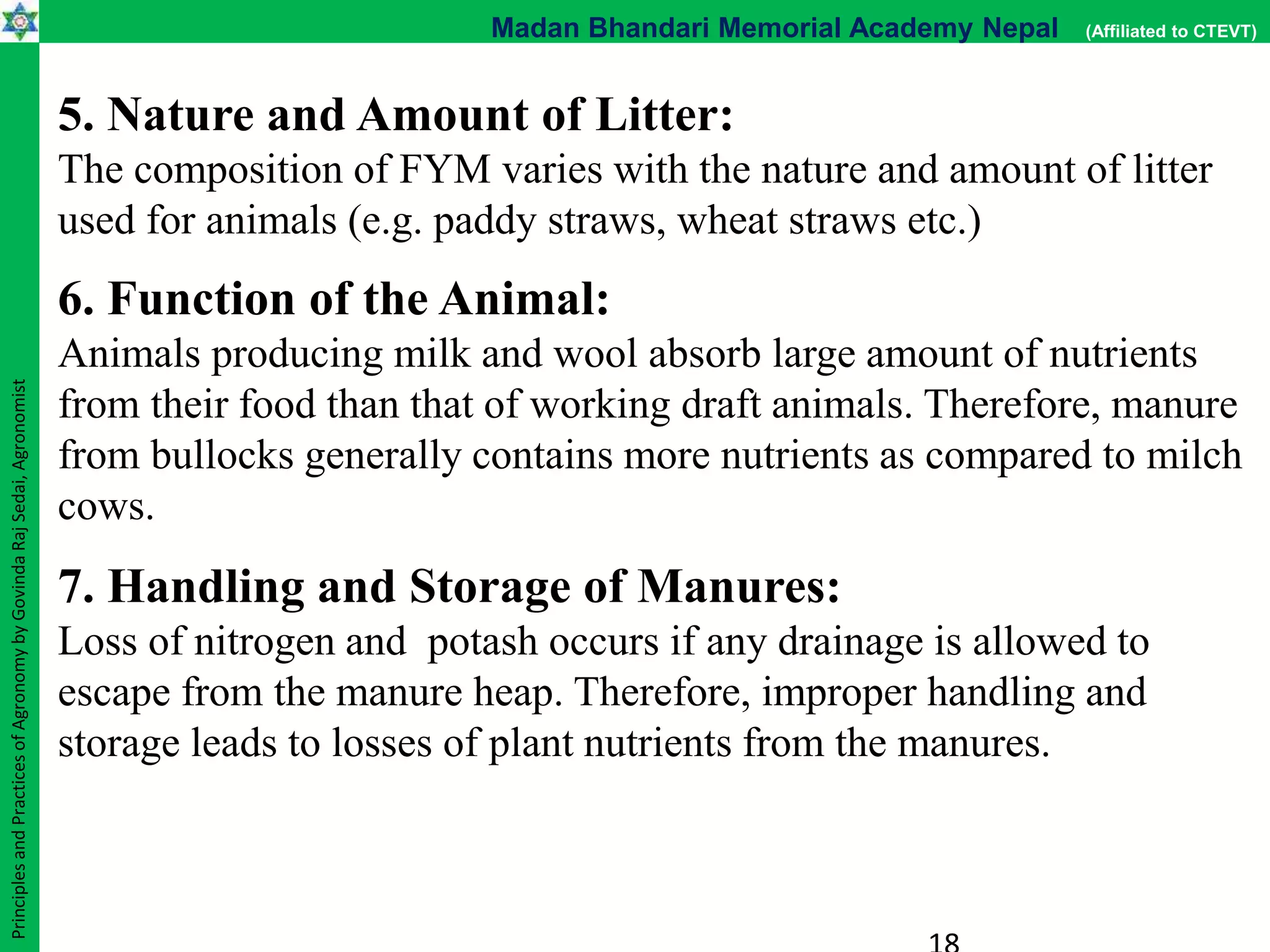 Madan Bhandari Memorial Academy Nepal (Affiliated to CTEVT)

Principles and Practices of Agronomy by Govinda Raj Sedai, Agronomist

5. Nature and Amount of Litter:
The composition of FYM varies with the nature and amount of litter used for animals (e.g. paddy straws, wheat straws etc.)

6. Function of the Animal:
Animals producing milk and wool absorb large amount of nutrients from their food than that of working draft animals. Therefore, manure from bullocks generally contains more nutrients as compared to milch cows.

7. Handling and Storage of Manures:
Loss of nitrogen and potash occurs if any drainage is allowed to escape from the manure heap. Therefore, improper handling and storage leads to losses of plant nutrients from the manures.

18